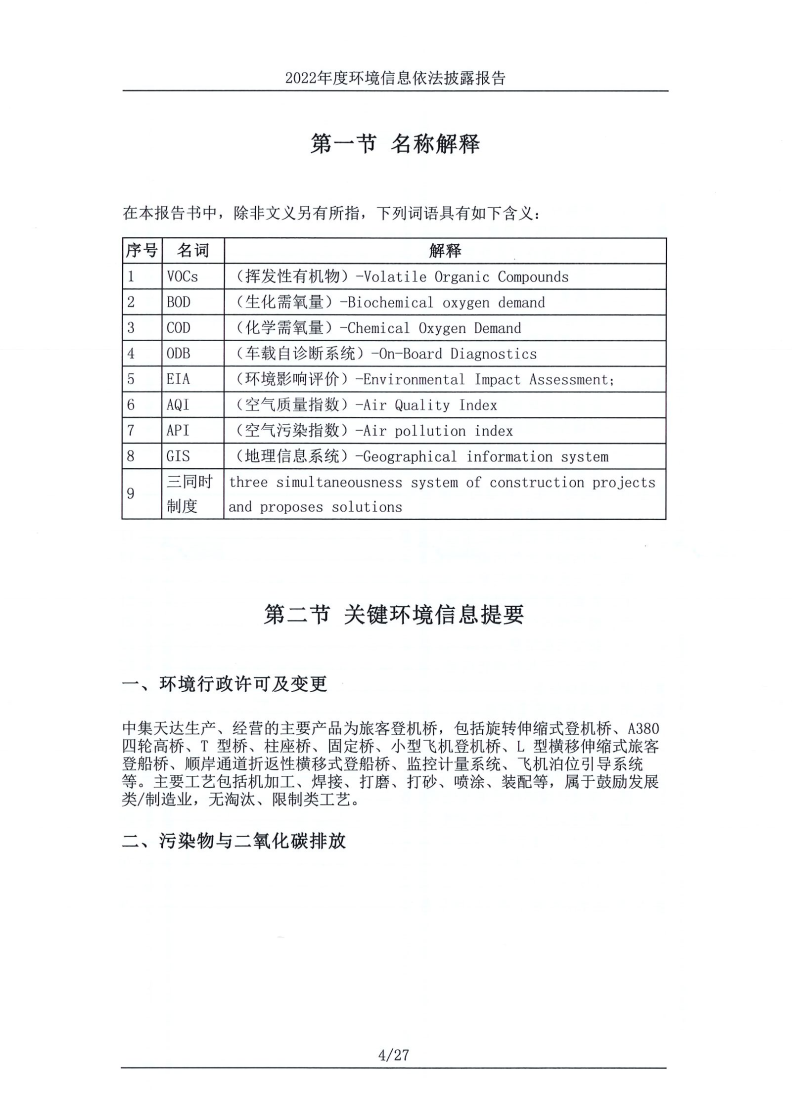 2022年度环境信息依法披露报告

第一节 名称解释

在本报告书中，除非文义另有所指，下列词语具有如下含义：

| 序号 | 名词 | 解释 |
|---|---|---|
| 1 | VOCs | （挥发性有机物）-Volatile Organic Compounds |
| 2 | BOD | （生化需氧量）-Biochemical oxygen demand |
| 3 | COD | （化学需氧量）-Chemical Oxygen Demand |
| 4 | ODB | （车载自诊断系统）-On-Board Diagnostics |
| 5 | EIA | （环境影响评价）-Environmental Impact Assessment; |
| 6 | AQI | （空气质量指数）-Air Quality Index |
| 7 | API | （空气污染指数）-Air pollution index |
| 8 | GIS | （地理信息系统）-Geographical information system |
| 9 | 三同时制度 | three simultaneousness system of construction projects and proposes solutions |

第二节 关键环境信息提要

一、环境行政许可及变更

中集天达生产、经营的主要产品为旅客登机桥，包括旋转伸缩式登机桥、A380四轮高桥、T 型桥、柱座桥、固定桥、小型飞机登机桥、L 型横移伸缩式旅客登船桥、顺岸通道折返性横移式登船桥、监控计量系统、飞机泊位引导系统等。主要工艺包括机加工、焊接、打磨、打砂、喷涂、装配等，属于鼓励发展类/制造业，无淘汰、限制类工艺。

二、污染物与二氧化碳排放

4/27